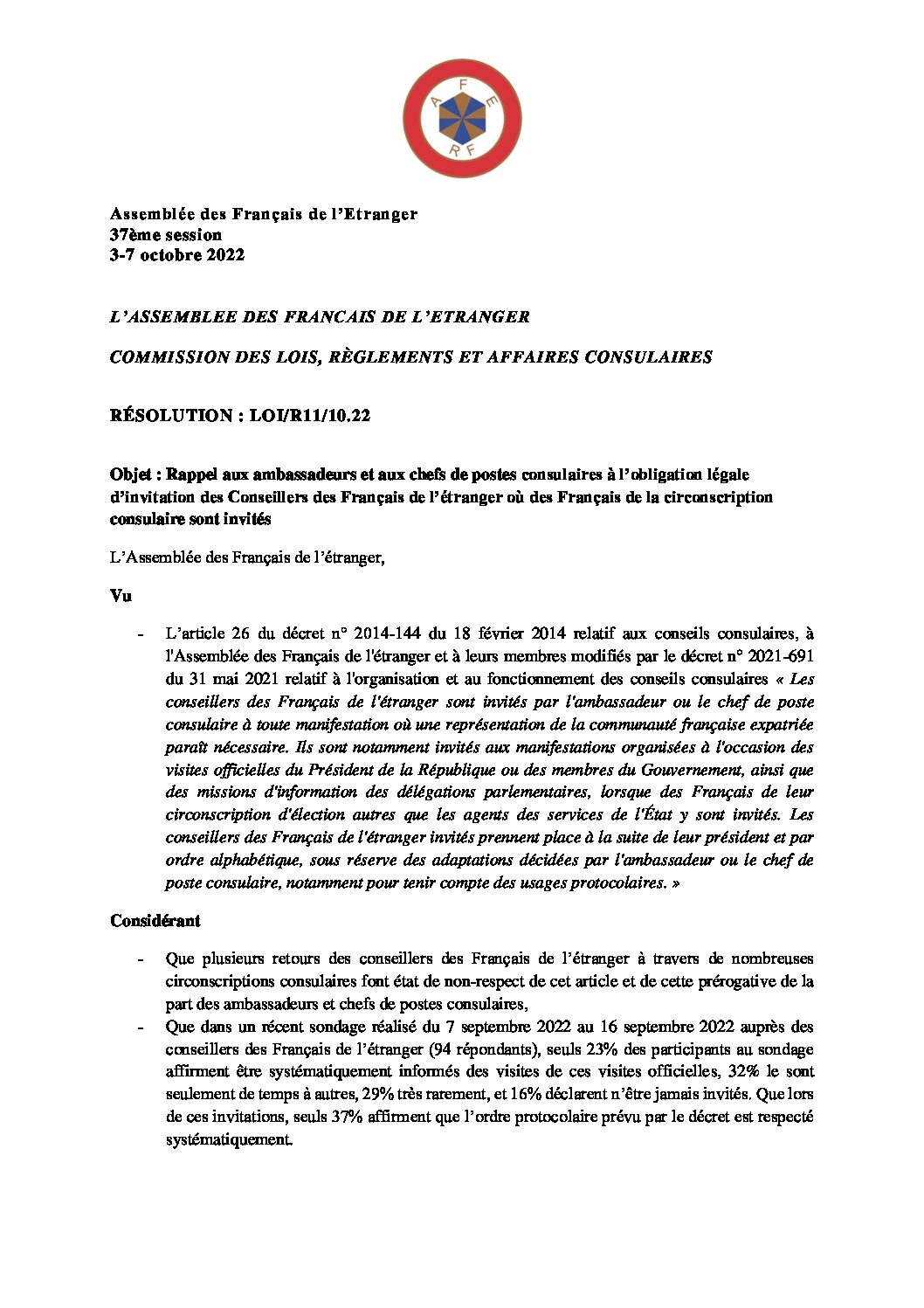 A F E R F

Assemblée des Français de l'Etranger
37ème session
3-7 octobre 2022

L'ASSEMBLEE DES FRANCAIS DE L'ETRANGER

COMMISSION DES LOIS, RÈGLEMENTS ET AFFAIRES CONSULAIRES

RÉSOLUTION : LOI/R11/10.22

Objet : Rappel aux ambassadeurs et aux chefs de postes consulaires à l'obligation légale d'invitation des Conseillers des Français de l'étranger où des Français de la circonscription consulaire sont invités

L'Assemblée des Français de l'étranger,

Vu

- L'article 26 du décret n° 2014-144 du 18 février 2014 relatif aux conseils consulaires, à l'Assemblée des Français de l'étranger et à leurs membres modifiés par le décret n° 2021-691 du 31 mai 2021 relatif à l'organisation et au fonctionnement des conseils consulaires « Les conseillers des Français de l'étranger sont invités par l'ambassadeur ou le chef de poste consulaire à toute manifestation où une représentation de la communauté française expatriée paraît nécessaire. Ils sont notamment invités aux manifestations organisées à l'occasion des visites officielles du Président de la République ou des membres du Gouvernement, ainsi que des missions d'information des délégations parlementaires, lorsque des Français de leur circonscription d'élection autres que les agents des services de l'État y sont invités. Les conseillers des Français de l'étranger invités prennent place à la suite de leur président et par ordre alphabétique, sous réserve des adaptations décidées par l'ambassadeur ou le chef de poste consulaire, notamment pour tenir compte des usages protocolaires. »

Considérant

- Que plusieurs retours des conseillers des Français de l'étranger à travers de nombreuses circonscriptions consulaires font état de non-respect de cet article et de cette prérogative de la part des ambassadeurs et chefs de postes consulaires,
- Que dans un récent sondage réalisé du 7 septembre 2022 au 16 septembre 2022 auprès des conseillers des Français de l'étranger (94 répondants), seuls 23% des participants au sondage affirment être systématiquement informés des visites de ces visites officielles, 32% le sont seulement de temps à autres, 29% très rarement, et 16% déclarent n'être jamais invités. Que lors de ces invitations, seuls 37% affirment que l'ordre protocolaire prévu par le décret est respecté systématiquement.